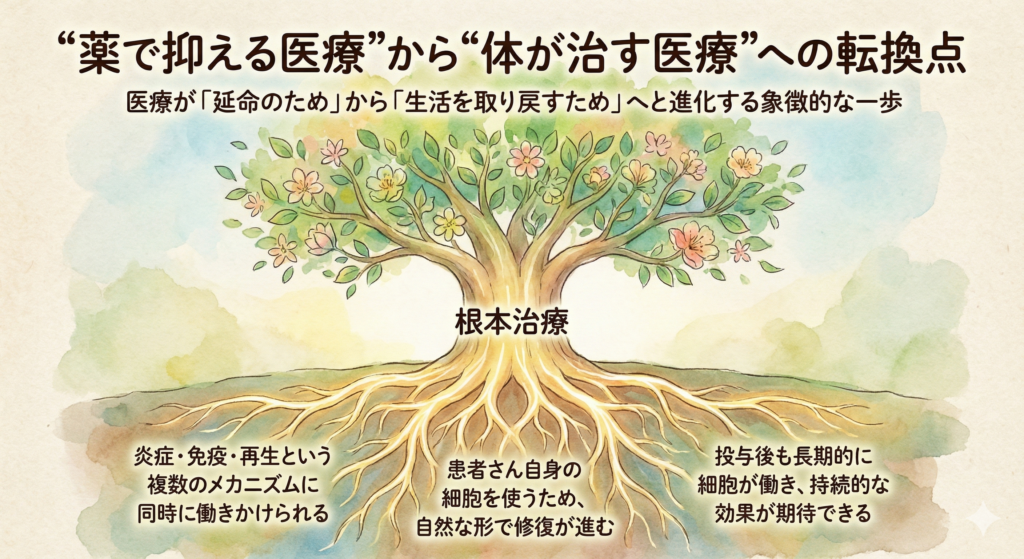 “薬で抑える医療”から“体が治す医療”への転換点

医療が「延命のため」から「生活を取り戻すため」へと進化する象徴的な一歩

根本治療

炎症・免疫・再生という複数のメカニズムに同時に働きかけられる

患者さん自身の細胞を使うため、自然な形で修復が進む

投与後も長期的に細胞が働き、持続的な効果が期待できる